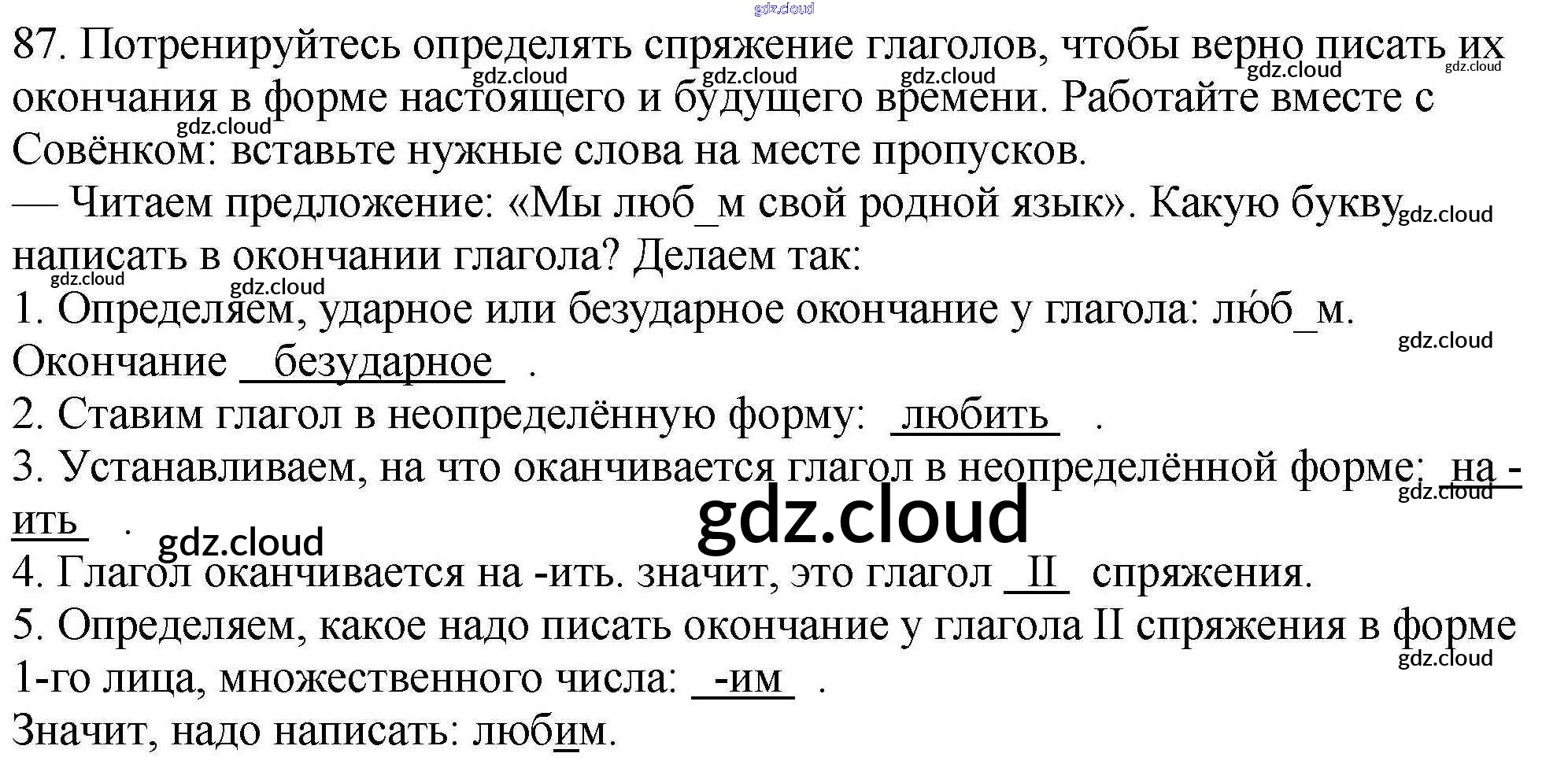 87. Потренируйтесь определять спряжение глаголов, чтобы верно писать их окончания в форме настоящего и будущего времени. Работайте вместе с Совёнком: вставьте нужные слова на месте пропусков.

— Читаем предложение: «Мы люб_м свой родной язык». Какую букву написать в окончании глагола? Делаем так:

1. Определяем, ударное или безударное окончание у глагола: лю́б_м. Окончание безударное .

2. Ставим глагол в неопределённую форму: любить .

3. Устанавливаем, на что оканчивается глагол в неопределённой форме: на -ить .

4. Глагол оканчивается на -ить. значит, это глагол II спряжения.

5. Определяем, какое надо писать окончание у глагола II спряжения в форме 1-го лица, множественного числа: -им .

Значит, надо написать: любим.

gdz.cloud